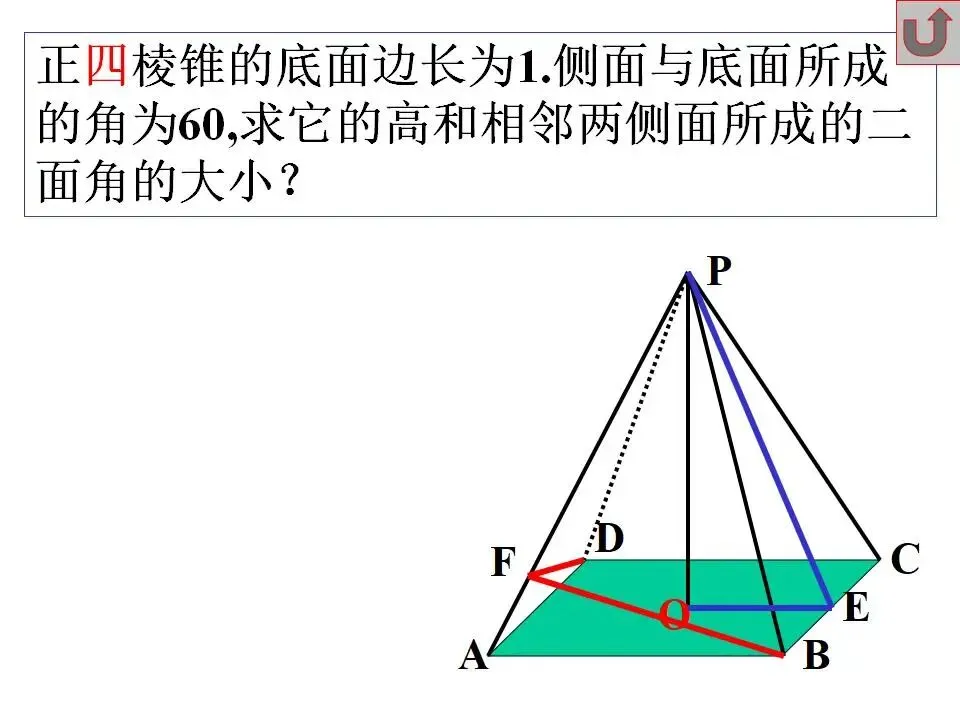 正四棱锥的底面边长为1.侧面与底面所成的角为60,求它的高和相邻两侧面所成的二面角的大小？

P
D
F
C
O
E
A
B